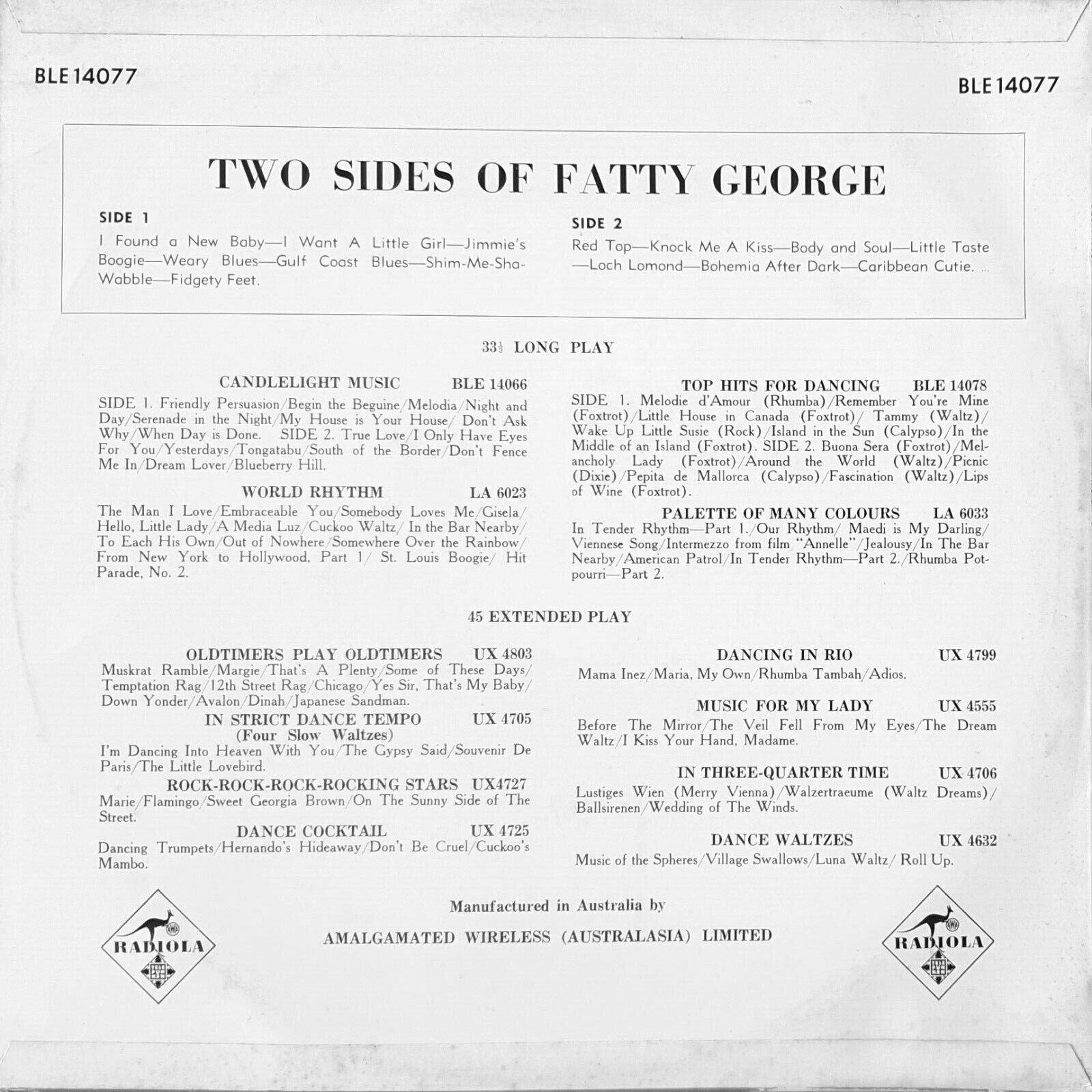 BLE 14077

BLE 14077

TWO SIDES OF FATTY GEORGE

SIDE 1

I Found a New Baby—I Want A Little Girl—Jimmie's Boogie—Weary Blues—Gulf Coast Blues—Shim-Me-Sha-Wabble—Fidgety Feet.

SIDE 2

Red Top—Knock Me A Kiss—Body and Soul—Little Taste—Loch Lomond—Bohemia After Dark—Caribbean Cutie.

$33\frac{1}{3}$ LONG PLAY

CANDLELIGHT MUSIC BLE 14066

SIDE 1. Friendly Persuasion/Begin the Beguine/Melodia/Night and Day/Serenade in the Night/My House is Your House/ Don't Ask Why/When Day is Done. SIDE 2. True Love/I Only Have Eyes For You/Yesterdays/Tongatabu/South of the Border/Don't Fence Me In/Dream Lover/Blueberry Hill.

WORLD RHYTHM LA 6023

The Man I Love/Embraceable You/Somebody Loves Me/Gisela/ Hello, Little Lady/A Media Luz/Cuckoo Waltz/ In the Bar Nearby/ To Each His Own/Out of Nowhere/Somewhere Over the Rainbow/ From New York to Hollywood, Part 1/ St. Louis Boogie/ Hit Parade, No. 2.

TOP HITS FOR DANCING BLE 14078

SIDE 1. Melodie d'Amour (Rhumba)/Remember You're Mine (Foxtrot)/Little House in Canada (Foxtrot)/ Tammy (Waltz)/ Wake Up Little Susie (Rock)/Island in the Sun (Calypso)/In the Middle of an Island (Foxtrot). SIDE 2. Buona Sera (Foxtrot)/Melancholy Lady (Foxtrot)/Around the World (Waltz)/Picnic (Dixie)/Pepita de Mallorca (Calypso)/Fascination (Waltz)/Lips of Wine (Foxtrot).

PALETTE OF MANY COLOURS LA 6033

In Tender Rhythm—Part 1./Our Rhythm/ Maedi is My Darling/ Viennese Song/Intermezzo from film "Annelle"/Jealousy/In The Bar Nearby/American Patrol/In Tender Rhythm—Part 2./Rhumba Potpourri—Part 2.

45 EXTENDED PLAY

OLDTIMERS PLAY OLDTIMERS UX 4803

Muskrat Ramble/Margie/That's A Plenty/Some of These Days/ Temptation Rag/12th Street Rag/Chicago/Yes Sir, That's My Baby/ Down Yonder/Avalon/Dinah/Japanese Sandman.

IN STRICT DANCE TEMPO UX 4705
(Four Slow Waltzes)

I'm Dancing Into Heaven With You/The Gypsy Said/Souvenir De Paris/The Little Lovebird.

ROCK-ROCK-ROCK-ROCKING STARS UX4727

Marie/Flamingo/Sweet Georgia Brown/On The Sunny Side of The Street.

DANCE COCKTAIL UX 4725

Dancing Trumpets/Hernando's Hideaway/Don't Be Cruel/Cuckoo's Mambo.

DANCING IN RIO UX 4799

Mama Inez/Maria, My Own/Rhumba Tambah/Adios.

MUSIC FOR MY LADY UX 4555

Before The Mirror/The Veil Fell From My Eyes/The Dream Waltz/I Kiss Your Hand, Madame.

IN THREE-QUARTER TIME UX 4706

Lustiges Wien (Merry Vienna)/Walzertraeume (Waltz Dreams)/ Ballsirenen/Wedding of The Winds.

DANCE WALTZES UX 4632

Music of the Spheres/Village Swallows/Luna Waltz/ Roll Up.

RADIOLA

Manufactured in Australia by

AMALGAMATED WIRELESS (AUSTRALASIA) LIMITED

RADIOLA